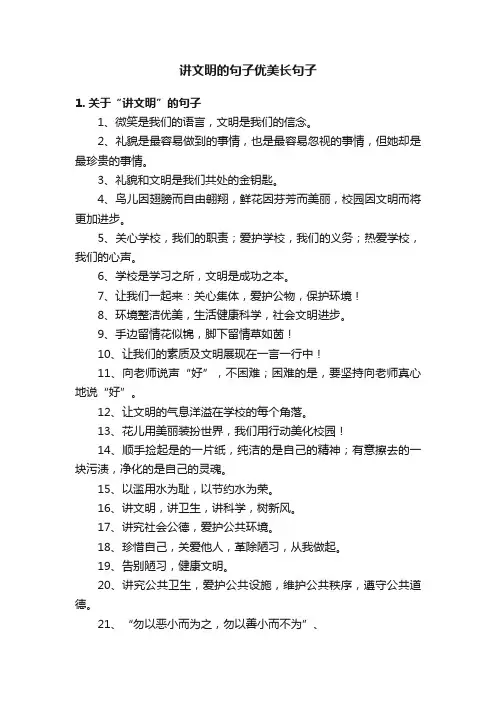 讲文明的句子优美长句子

1. 关于“讲文明”的句子

1、微笑是我们的语言，文明是我们的信念。

2、礼貌是最容易做到的事情，也是最容易忽视的事情，但她却是最珍贵的事情。

3、礼貌和文明是我们共处的金钥匙。

4、鸟儿因翅膀而自由翱翔，鲜花因芬芳而美丽，校园因文明而将更加进步。

5、关心学校，我们的职责；爱护学校，我们的义务；热爱学校，我们的心声。

6、学校是学习之所，文明是成功之本。

7、让我们一起来：关心集体，爱护公物，保护环境！

8、环境整洁优美，生活健康科学，社会文明进步。

9、手边留情花似锦，脚下留情草如茵！

10、让我们的素质及文明展现在一言一行中！

11、向老师说声“好”，不困难；困难的是，要坚持向老师真心地说“好”。

12、让文明的气息洋溢在学校的每个角落。

13、花儿用美丽装扮世界，我们用行动美化校园！

14、顺手捡起是的一片纸，纯洁的是自己的精神；有意擦去的一块污渍，净化的是自己的灵魂。

15、以滥用水为耻，以节约水为荣。

16、讲文明，讲卫生，讲科学，树新风。

17、讲究社会公德，爱护公共环境。

18、珍惜自己，关爱他人，革除陋习，从我做起。

19、告别陋习，健康文明。

20、讲究公共卫生，爱护公共设施，维护公共秩序，遵守公共道德。

21、“勿以恶小而为之，勿以善小而不为”、